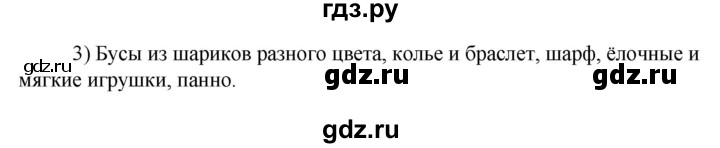 гдз.ру

gdz.ru 3) Бусы из шариков разного цвета, колье и браслет, шарф, ёлочные и мягкие игрушки, панно. gdz.ru gdz.ru

gdz.ru